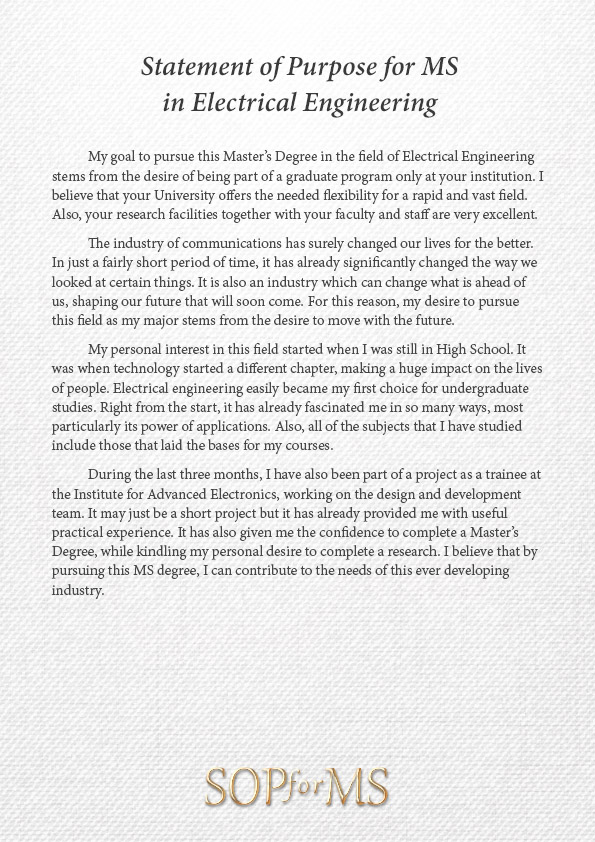 Statement of Purpose for MS in Electrical Engineering

My goal to pursue this Master's Degree in the field of Electrical Engineering stems from the desire of being part of a graduate program only at your institution. I believe that your University offers the needed flexibility for a rapid and vast field. Also, your research facilities together with your faculty and staff are very excellent.

The industry of communications has surely changed our lives for the better. In just a fairly short period of time, it has already significantly changed the way we looked at certain things. It is also an industry which can change what is ahead of us, shaping our future that will soon come. For this reason, my desire to pursue this field as my major stems from the desire to move with the future.

My personal interest in this field started when I was still in High School. It was when technology started a different chapter, making a huge impact on the lives of people. Electrical engineering easily became my first choice for undergraduate studies. Right from the start, it has already fascinated me in so many ways, most particularly its power of applications. Also, all of the subjects that I have studied include those that laid the bases for my courses.

During the last three months, I have also been part of a project as a trainee at the Institute for Advanced Electronics, working on the design and development team. It may just be a short project but it has already provided me with useful practical experience. It has also given me the confidence to complete a Master's Degree, while kindling my personal desire to complete a research. I believe that by pursuing this MS degree, I can contribute to the needs of this ever developing industry.

SOPforMS